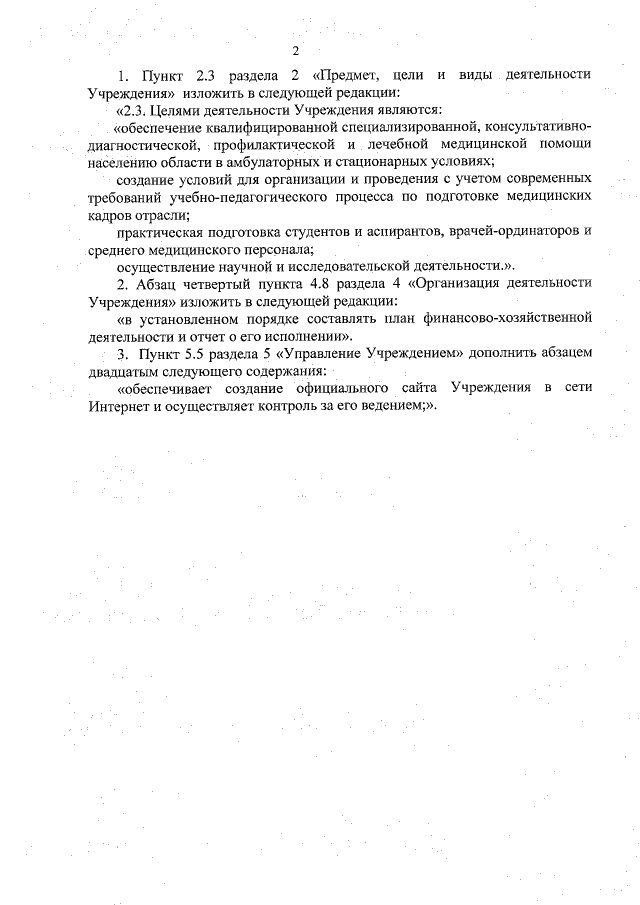 2

1. Пункт 2.3 раздела 2 «Предмет, цели и виды деятельности Учреждения» изложить в следующей редакции:

«2.3. Целями деятельности Учреждения являются:

«обеспечение квалифицированной специализированной, консультативно-диагностической, профилактической и лечебной медицинской помощи населению области в амбулаторных и стационарных условиях;

создание условий для организации и проведения с учетом современных требований учебно-педагогического процесса по подготовке медицинских кадров отрасли;

практическая подготовка студентов и аспирантов, врачей-ординаторов и среднего медицинского персонала;

осуществление научной и исследовательской деятельности.».

2. Абзац четвертый пункта 4.8 раздела 4 «Организация деятельности Учреждения» изложить в следующей редакции:

«в установленном порядке составлять план финансово-хозяйственной деятельности и отчет о его исполнении».

3. Пункт 5.5 раздела 5 «Управление Учреждением» дополнить абзацем двадцатым следующего содержания:

«обеспечивает создание официального сайта Учреждения в сети Интернет и осуществляет контроль за его ведением;».